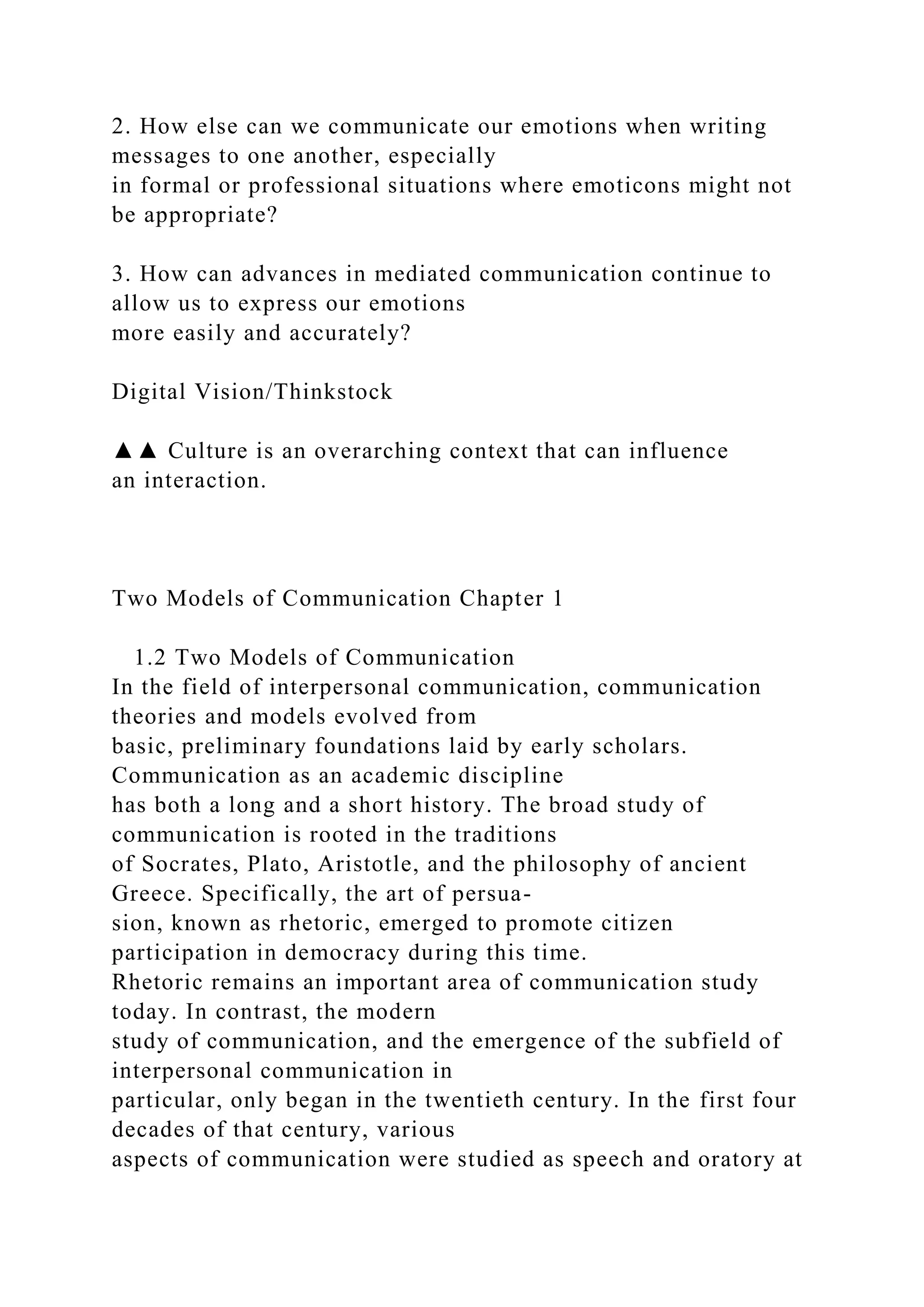 2. How else can we communicate our emotions when writing messages to one another, especially in formal or professional situations where emoticons might not be appropriate?

3. How can advances in mediated communication continue to allow us to express our emotions more easily and accurately?

Digital Vision/Thinkstock

▲▲ Culture is an overarching context that can influence an interaction.

Two Models of Communication Chapter 1

1.2 Two Models of Communication
In the field of interpersonal communication, communication theories and models evolved from basic, preliminary foundations laid by early scholars. Communication as an academic discipline has both a long and a short history. The broad study of communication is rooted in the traditions of Socrates, Plato, Aristotle, and the philosophy of ancient Greece. Specifically, the art of persuasion, known as rhetoric, emerged to promote citizen participation in democracy during this time. Rhetoric remains an important area of communication study today. In contrast, the modern study of communication, and the emergence of the subfield of interpersonal communication in particular, only began in the twentieth century. In the first four decades of that century, various aspects of communication were studied as speech and oratory at